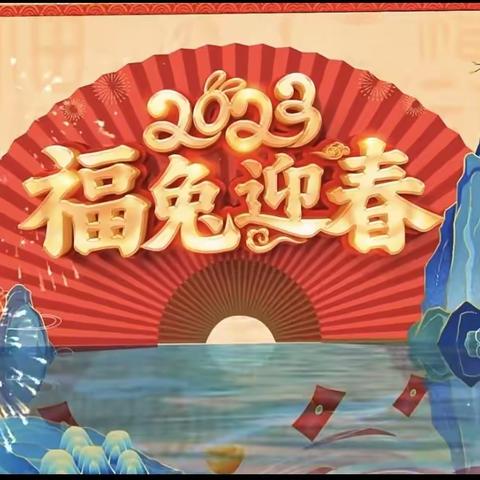 2023
福兔迎春